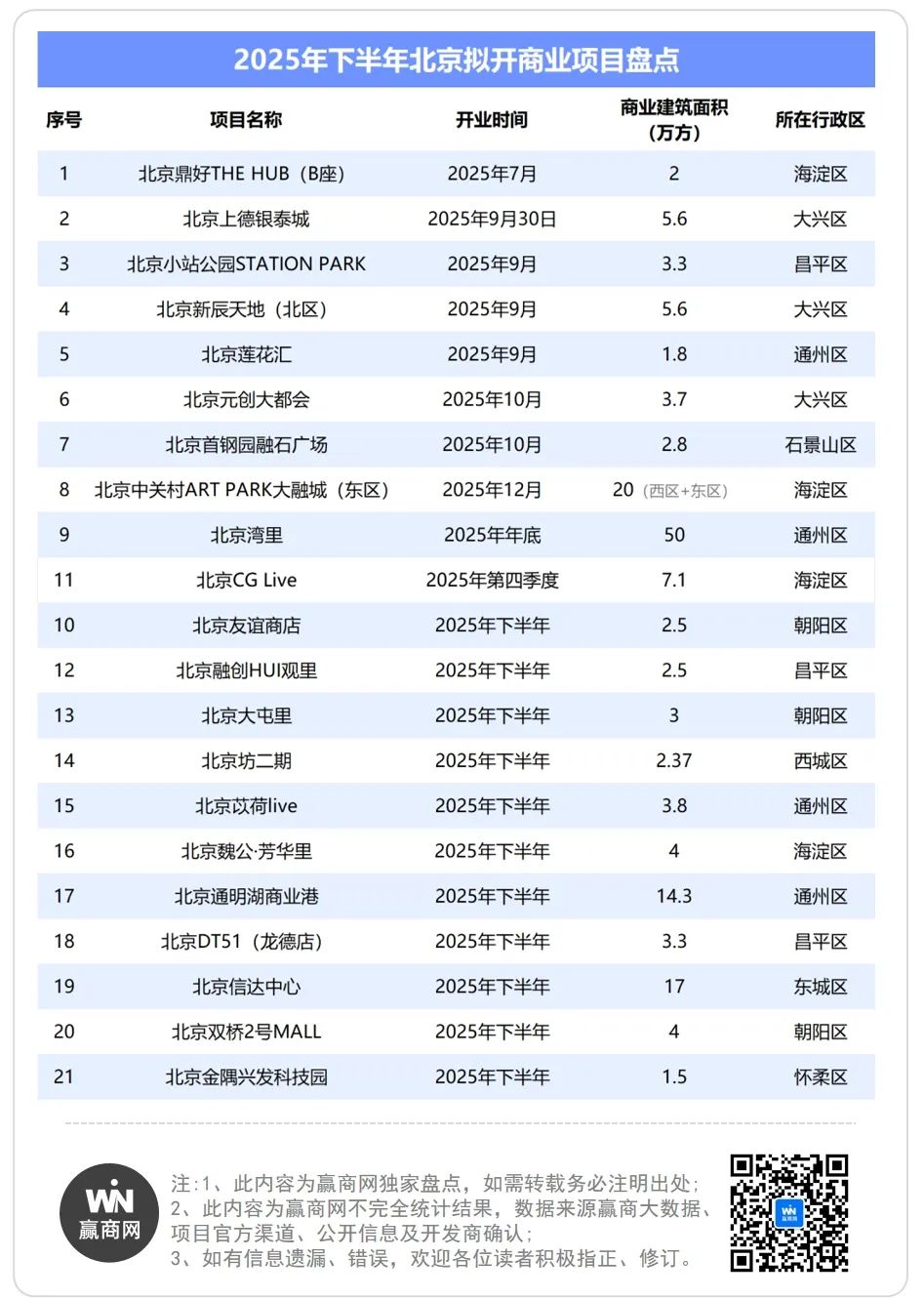 2025年下半年北京拟开商业项目盘点

| 序号 | 项目名称 | 开业时间 | 商业建筑面积（万方） | 所在行政区 |
|---|---|---|---|---|
| 1 | 北京鼎好THE HUB（B座） | 2025年7月 | 2 | 海淀区 |
| 2 | 北京上德银泰城 | 2025年9月30日 | 5.6 | 大兴区 |
| 3 | 北京小站公园STATION PARK | 2025年9月 | 3.3 | 昌平区 |
| 4 | 北京新辰天地（北区） | 2025年9月 | 5.6 | 大兴区 |
| 5 | 北京莲花汇 | 2025年9月 | 1.8 | 通州区 |
| 6 | 北京元创大都会 | 2025年10月 | 3.7 | 大兴区 |
| 7 | 北京首钢园融石广场 | 2025年10月 | 2.8 | 石景山区 |
| 8 | 北京中关村ART PARK大融城（东区） | 2025年12月 | 20（西区+东区） | 海淀区 |
| 9 | 北京湾里 | 2025年年底 | 50 | 通州区 |
| 11 | 北京CG Live | 2025年第四季度 | 7.1 | 海淀区 |
| 10 | 北京友谊商店 | 2025年下半年 | 2.5 | 朝阳区 |
| 12 | 北京融创HUI观里 | 2025年下半年 | 2.5 | 昌平区 |
| 13 | 北京大屯里 | 2025年下半年 | 3 | 朝阳区 |
| 14 | 北京坊二期 | 2025年下半年 | 2.37 | 西城区 |
| 15 | 北京苡荷live | 2025年下半年 | 3.8 | 通州区 |
| 16 | 北京魏公·芳华里 | 2025年下半年 | 4 | 海淀区 |
| 17 | 北京通明湖商业港 | 2025年下半年 | 14.3 | 通州区 |
| 18 | 北京DT51（龙德店） | 2025年下半年 | 3.3 | 昌平区 |
| 19 | 北京信达中心 | 2025年下半年 | 17 | 东城区 |
| 20 | 北京双桥2号MALL | 2025年下半年 | 4 | 朝阳区 |
| 21 | 北京金隅兴发科技园 | 2025年下半年 | 1.5 | 怀柔区 |

WIN 赢商网

注:1、此内容为赢商网独家盘点，如需转载务必注明出处；
2、此内容为赢商网不完全统计结果，数据来源赢商大数据、项目官方渠道、公开信息及开发商确认；
3、如有信息遗漏、错误，欢迎各位读者积极指正、修订。

赢商网